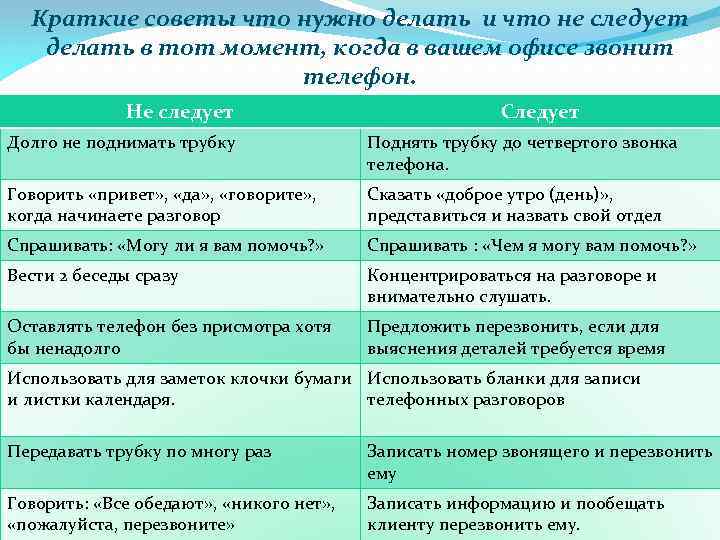 Краткие советы что нужно делать и что не следует делать в тот момент, когда в вашем офисе звонит телефон.

| Не следует | Следует |
|---|---|
| Долго не поднимать трубку | Поднять трубку до четвертого звонка телефона. |
| Говорить «привет», «да», «говорите», когда начинаете разговор | Сказать «доброе утро (день)», представиться и назвать свой отдел |
| Спрашивать: «Могу ли я вам помочь?» | Спрашивать : «Чем я могу вам помочь?» |
| Вести 2 беседы сразу | Концентрироваться на разговоре и внимательно слушать. |
| Оставлять телефон без присмотра хотя бы ненадолго | Предложить перезвонить, если для выяснения деталей требуется время |
| Использовать для заметок клочки бумаги и листки календаря. | Использовать бланки для записи телефонных разговоров |
| Передавать трубку по многу раз | Записать номер звонящего и перезвонить ему |
| Говорить: «Все обедают», «никого нет», «пожалуйста, перезвоните» | Записать информацию и пообещать клиенту перезвонить ему. |